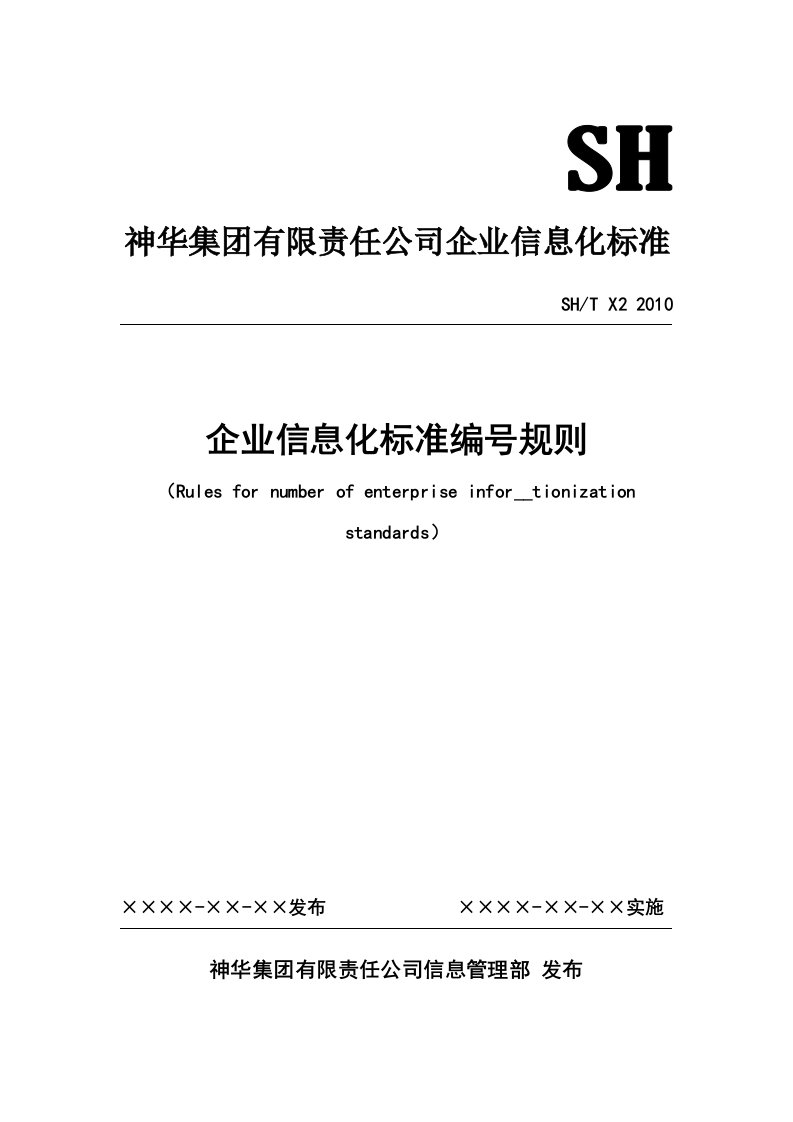 SH

神华集团有限责任公司企业信息化标准

SH/T X2 2010

企业信息化标准编号规则

（Rules for number of enterprise infor__tionization standards）

××××-××-××发布　　××××-××-××实施

神华集团有限责任公司信息管理部 发布